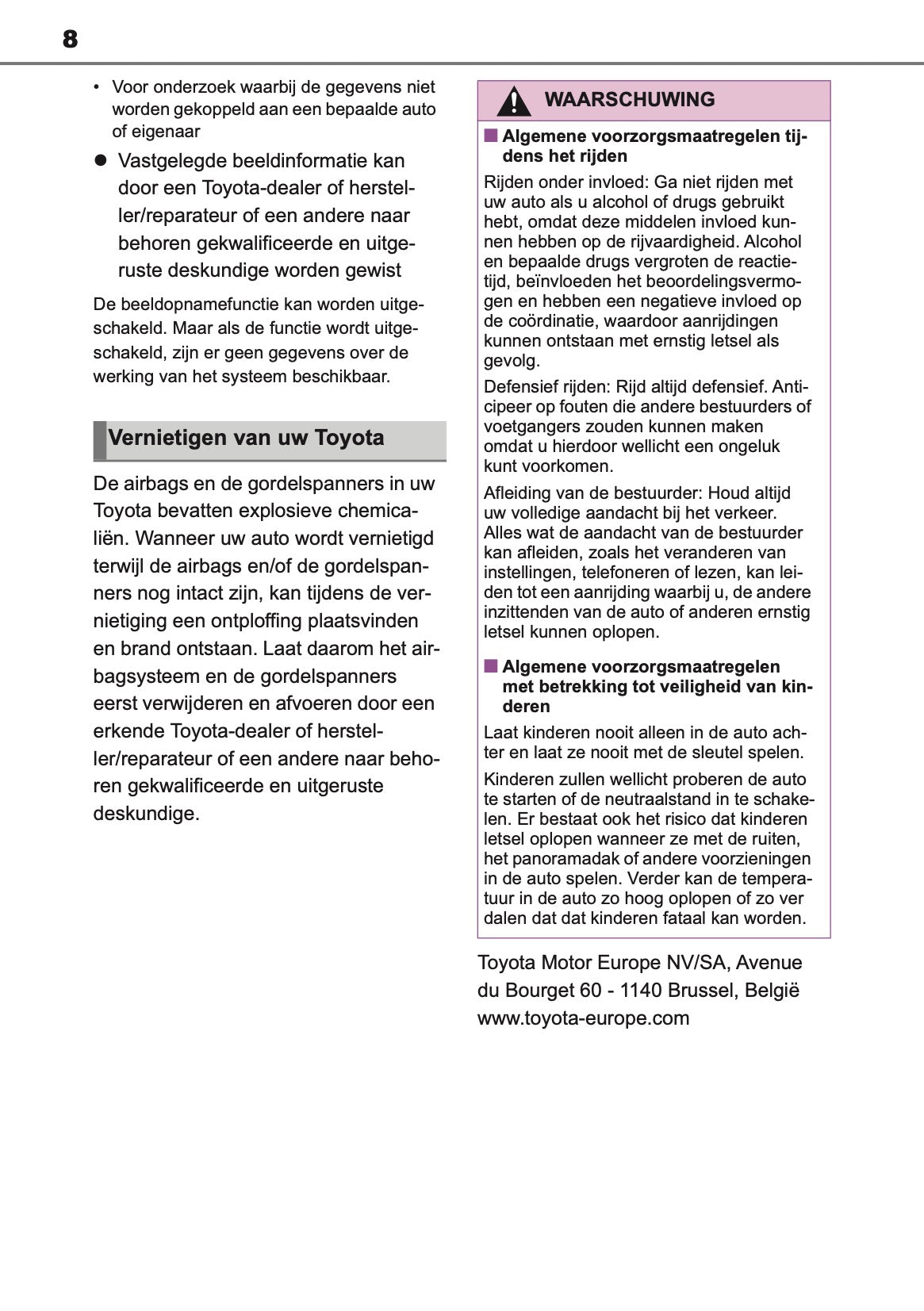 8

• Voor onderzoek waarbij de gegevens niet worden gekoppeld aan een bepaalde auto of eigenaar

● Vastgelegde beeldinformatie kan door een Toyota-dealer of hersteller/reparateur of een andere naar behoren gekwalificeerde en uitgeruste deskundige worden gewist

De beeldopnamefunctie kan worden uitgeschakeld. Maar als de functie wordt uitgeschakeld, zijn er geen gegevens over de werking van het systeem beschikbaar.

Vernietigen van uw Toyota

De airbags en de gordelspanners in uw Toyota bevatten explosieve chemicaliën. Wanneer uw auto wordt vernietigd terwijl de airbags en/of de gordelspanners nog intact zijn, kan tijdens de vernietiging een ontploffing plaatsvinden en brand ontstaan. Laat daarom het airbagsysteem en de gordelspanners eerst verwijderen en afvoeren door een erkende Toyota-dealer of hersteller/reparateur of een andere naar behoren gekwalificeerde en uitgeruste deskundige.

WAARSCHUWING

■ Algemene voorzorgsmaatregelen tijdens het rijden

Rijden onder invloed: Ga niet rijden met uw auto als u alcohol of drugs gebruikt hebt, omdat deze middelen invloed kunnen hebben op de rijvaardigheid. Alcohol en bepaalde drugs vergroten de reactietijd, beïnvloeden het beoordelingsvermogen en hebben een negatieve invloed op de coördinatie, waardoor aanrijdingen kunnen ontstaan met ernstig letsel als gevolg.

Defensief rijden: Rijd altijd defensief. Anticipeer op fouten die andere bestuurders of voetgangers zouden kunnen maken omdat u hierdoor wellicht een ongeluk kunt voorkomen.

Afleiding van de bestuurder: Houd altijd uw volledige aandacht bij het verkeer. Alles wat de aandacht van de bestuurder kan afleiden, zoals het veranderen van instellingen, telefoneren of lezen, kan leiden tot een aanrijding waarbij u, de andere inzittenden van de auto of anderen ernstig letsel kunnen oplopen.

■ Algemene voorzorgsmaatregelen met betrekking tot veiligheid van kinderen

Laat kinderen nooit alleen in de auto achter en laat ze nooit met de sleutel spelen.

Kinderen zullen wellicht proberen de auto te starten of de neutraalstand in te schakelen. Er bestaat ook het risico dat kinderen letsel oplopen wanneer ze met de ruiten, het panoramadak of andere voorzieningen in de auto spelen. Verder kan de temperatuur in de auto zo hoog oplopen of zo ver dalen dat dat kinderen fataal kan worden.

Toyota Motor Europe NV/SA, Avenue du Bourget 60 - 1140 Brussel, België
www.toyota-europe.com